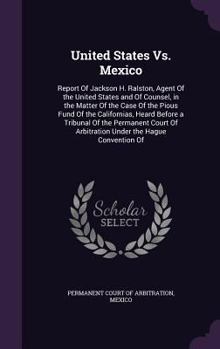 United States Vs. Mexico

Report Of Jackson H. Ralston, Agent Of the United States and Of Counsel, in the Matter Of the Case Of the Pious Fund Of the Californias, Heard Before a Tribunal Of the Permanent Court Of Arbitration Under the Hague Convention Of

Scholar SELECT

PERMANENT COURT OF ARBITRATION, MEXICO